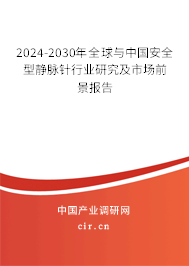 2024-2030年全球与中国安全型静脉针行业研究及市场前景报告

中国产业调研网

cir.cn